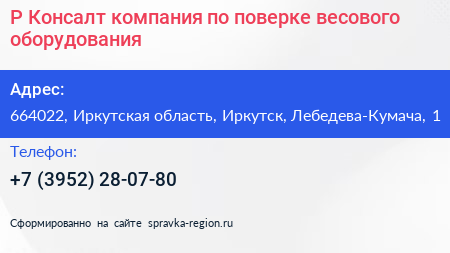 Р Консалт компания по поверке весового оборудования

Адрес:

664022, Иркутская область, Иркутск, Лебедева-Кумача, 1

Телефон:

+7 (3952) 28-07-80

Сформированно на сайте spravka-region.ru